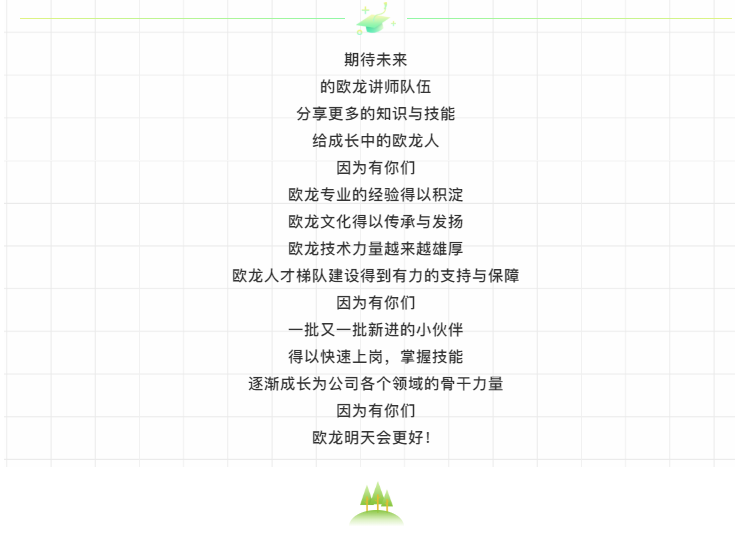 期待未来
的欧龙讲师队伍
分享更多的知识与技能
给成长中的欧龙人
因为有你们
欧龙专业的经验得以积淀
欧龙文化得以传承与发扬
欧龙技术力量越来越雄厚
欧龙人才梯队建设得到有力的支持与保障
因为有你们
一批又一批新进的小伙伴
得以快速上岗，掌握技能
逐渐成长为公司各个领域的骨干力量
因为有你们
欧龙明天会更好！